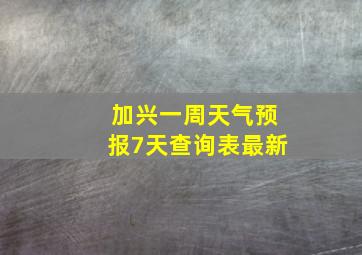 加兴一周天气预报7天查询表最新